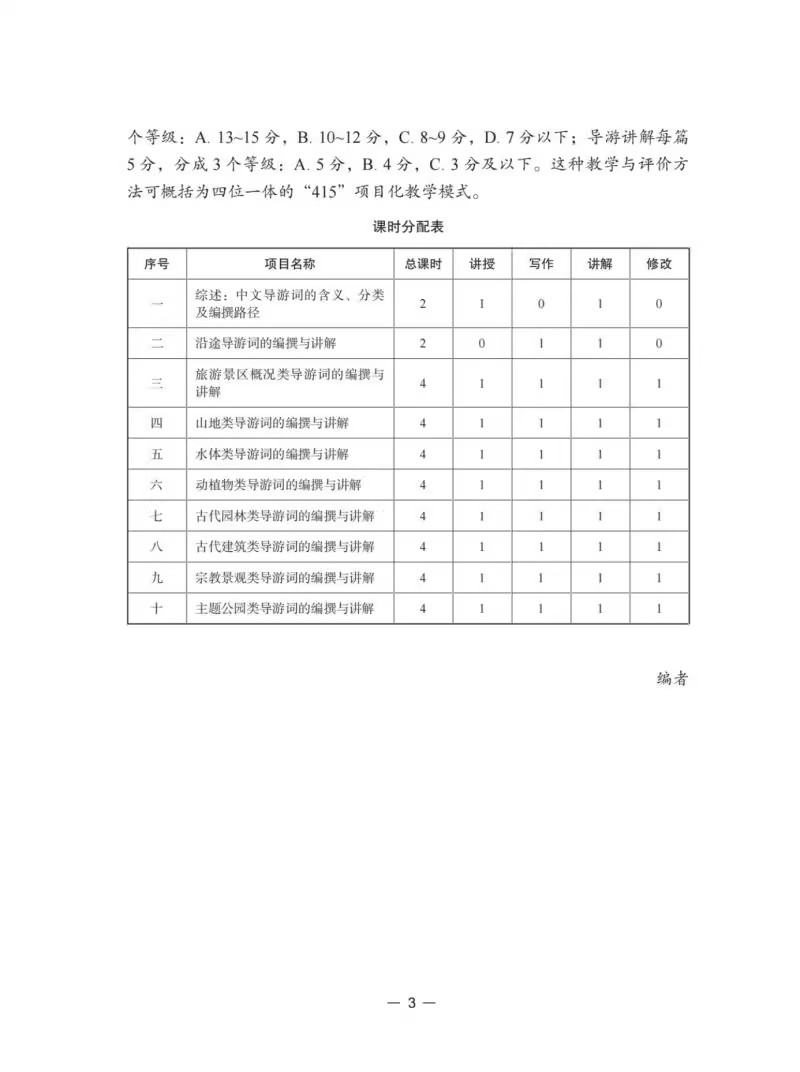 个等级：A. 13~15 分，B. 10~12 分，C. 8~9 分，D. 7 分以下；导游讲解每篇 5 分，分成 3 个等级：A. 5 分，B. 4 分，C. 3 分及以下。这种教学与评价方法可概括为四位一体的“415”项目化教学模式。

课时分配表

| 序号 | 项目名称 | 总课时 | 讲授 | 写作 | 讲解 | 修改 |
|---|---|---|---|---|---|---|
| 一 | 综述：中文导游词的含义、分类及编撰路径 | 2 | 1 | 0 | 1 | 0 |
| 二 | 沿途导游词的编撰与讲解 | 2 | 0 | 1 | 1 | 0 |
| 三 | 旅游景区概况类导游词的编撰与讲解 | 4 | 1 | 1 | 1 | 1 |
| 四 | 山地类导游词的编撰与讲解 | 4 | 1 | 1 | 1 | 1 |
| 五 | 水体类导游词的编撰与讲解 | 4 | 1 | 1 | 1 | 1 |
| 六 | 动植物类导游词的编撰与讲解 | 4 | 1 | 1 | 1 | 1 |
| 七 | 古代园林类导游词的编撰与讲解 | 4 | 1 | 1 | 1 | 1 |
| 八 | 古代建筑类导游词的编撰与讲解 | 4 | 1 | 1 | 1 | 1 |
| 九 | 宗教景观类导游词的编撰与讲解 | 4 | 1 | 1 | 1 | 1 |
| 十 | 主题公园类导游词的编撰与讲解 | 4 | 1 | 1 | 1 | 1 |

编者

— 3 —